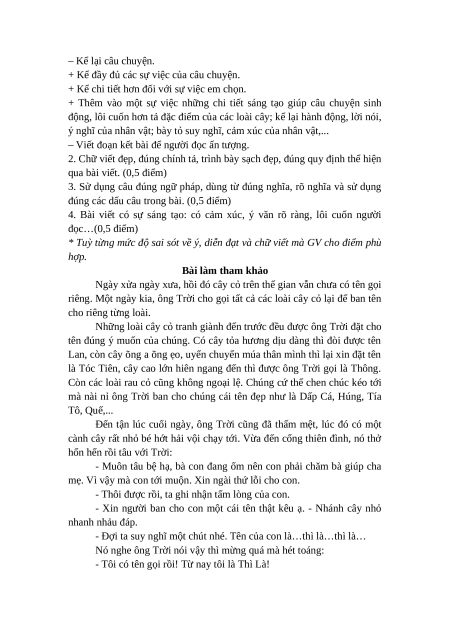 – Kể lại câu chuyện.
+ Kể đầy đủ các sự việc của câu chuyện.
+ Kể chi tiết hơn đối với sự việc em chọn.
+ Thêm vào một sự việc những chi tiết sáng tạo giúp câu chuyện sinh động, lôi cuốn hơn tả đặc điểm của các loài cây; kể lại hành động, lời nói, ý nghĩ của nhân vật; bày tỏ suy nghĩ, cảm xúc của nhân vật,...
– Viết đoạn kết bài để người đọc ấn tượng.
2. Chữ viết đẹp, đúng chính tả, trình bày sạch đẹp, đúng quy định thể hiện qua bài viết. (0,5 điểm)
3. Sử dụng câu đúng ngữ pháp, dùng từ đúng nghĩa, rõ nghĩa và sử dụng đúng các dấu câu trong bài. (0,5 điểm)
4. Bài viết có sự sáng tạo: có cảm xúc, ý văn rõ ràng, lôi cuốn người đọc…(0,5 điểm)
* Tuỳ từng mức độ sai sót về ý, diễn đạt và chữ viết mà GV cho điểm phù hợp.

Bài làm tham khảo

Ngày xửa ngày xưa, hồi đó cây cỏ trên thế gian vẫn chưa có tên gọi riêng. Một ngày kia, ông Trời cho gọi tất cả các loài cây cỏ lại để ban tên cho riêng từng loài.

Những loài cây cỏ tranh giành đến trước đều được ông Trời đặt cho tên đúng ý muốn của chúng. Có cây tỏa hương dịu dàng thì đòi được tên Lan, còn cây õng a õng ẹo, uyển chuyển múa thân mình thì lại xin đặt tên là Tóc Tiên, cây cao lớn hiên ngang đến thì được ông Trời gọi là Thông. Còn các loài rau cỏ cũng không ngoại lệ. Chúng cứ thế chen chúc kéo tới mà nài nỉ ông Trời ban cho chúng cái tên đẹp như là Dấp Cá, Húng, Tía Tô, Quế,...

Đến tận lúc cuối ngày, ông Trời cũng đã thấm mệt, lúc đó có một cành cây rất nhỏ bé hớt hải vội chạy tới. Vừa đến cổng thiên đình, nó thở hổn hển rồi tâu với Trời:

- Muôn tâu bệ hạ, bà con đang ốm nên con phải chăm bà giúp cha mẹ. Vì vậy mà con tới muộn. Xin ngài thứ lỗi cho con.

- Thôi được rồi, ta ghi nhận tấm lòng của con.

- Xin người ban cho con một cái tên thật kêu ạ. - Nhánh cây nhỏ nhanh nhảu đáp.

- Đợi ta suy nghĩ một chút nhé. Tên của con là…thì là…thì là…

Nó nghe ông Trời nói vậy thì mừng quá mà hét toáng:

- Tôi có tên gọi rồi! Từ nay tôi là Thì Là!